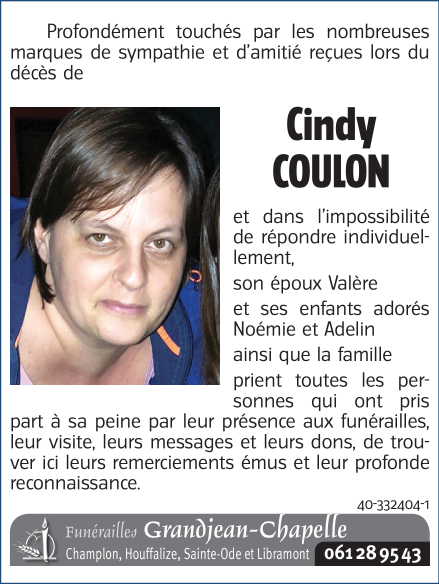 Profondément touchés par les nombreuses marques de sympathie et d'amitié reçues lors du décès de

Cindy COULON

et dans l'impossibilité de répondre individuellement,

son époux Valère

et ses enfants adorés Noémie et Adelin

ainsi que la famille

prient toutes les personnes qui ont pris part à sa peine par leur présence aux funérailles, leur visite, leurs messages et leurs dons, de trouver ici leurs remerciements émus et leur profonde reconnaissance.

40-332404-1

Funérailles Grandjean-Chapelle
Champlon, Houffalize, Sainte-Ode et Libramont 061 28 95 43